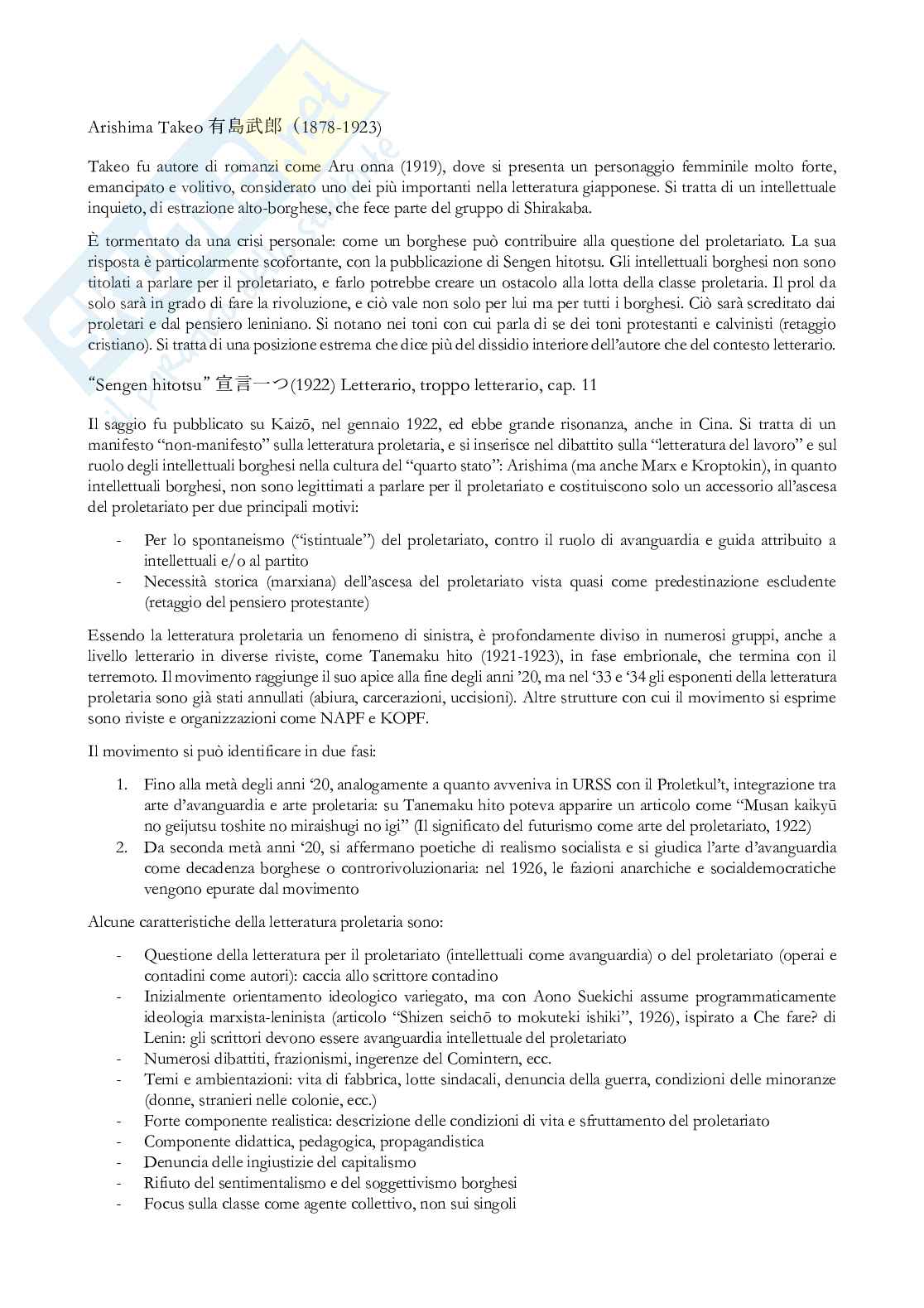 Arishima Takeo 有島武郎（1878-1923)

Takeo fu autore di romanzi come Aru onna (1919), dove si presenta un personaggio femminile molto forte, emancipato e volitivo, considerato uno dei più importanti nella letteratura giapponese. Si tratta di un intellettuale inquieto, di estrazione alto-borghese, che fece parte del gruppo di Shirakaba.

È tormentato da una crisi personale: come un borghese può contribuire alla questione del proletariato. La sua risposta è particolarmente scofortante, con la pubblicazione di Sengen hitotsu. Gli intellettuali borghesi non sono titolati a parlare per il proletariato, e farlo potrebbe creare un ostacolo alla lotta della classe proletaria. Il prol da solo sarà in grado di fare la rivoluzione, e ciò vale non solo per lui ma per tutti i borghesi. Ciò sarà screditato dai proletari e dal pensiero leniniano. Si notano nei toni con cui parla di se dei toni protestanti e calvinisti (retaggio cristiano). Si tratta di una posizione estrema che dice più del dissidio interiore dell'autore che del contesto letterario.

"Sengen hitotsu" 宣言一つ(1922) Letterario, troppo letterario, cap. 11

Il saggio fu pubblicato su Kaizō, nel gennaio 1922, ed ebbe grande risonanza, anche in Cina. Si tratta di un manifesto "non-manifesto" sulla letteratura proletaria, e si inserisce nel dibattito sulla "letteratura del lavoro" e sul ruolo degli intellettuali borghesi nella cultura del "quarto stato": Arishima (ma anche Marx e Kroptokin), in quanto intellettuali borghesi, non sono legittimati a parlare per il proletariato e costituiscono solo un accessorio all'ascesa del proletariato per due principali motivi:

- Per lo spontaneismo ("istintuale") del proletariato, contro il ruolo di avanguardia e guida attribuito a intellettuali e/o al partito
- Necessità storica (marxiana) dell'ascesa del proletariato vista quasi come predestinazione escludente (retaggio del pensiero protestante)

Essendo la letteratura proletaria un fenomeno di sinistra, è profondamente diviso in numerosi gruppi, anche a livello letterario in diverse riviste, come Tanemaku hito (1921-1923), in fase embrionale, che termina con il terremoto. Il movimento raggiunge il suo apice alla fine degli anni '20, ma nel '33 e '34 gli esponenti della letteratura proletaria sono già stati annullati (abiura, carcerazioni, uccisioni). Altre strutture con cui il movimento si esprime sono riviste e organizzazioni come NAPF e KOPF.

Il movimento si può identificare in due fasi:

1. Fino alla metà degli anni '20, analogamente a quanto avveniva in URSS con il Proletkul't, integrazione tra arte d'avanguardia e arte proletaria: su Tanemaku hito poteva apparire un articolo come "Musan kaikyū no geijutsu toshite no miraishugi no igi" (Il significato del futurismo come arte del proletariato, 1922)
2. Da seconda metà anni '20, si affermano poetiche di realismo socialista e si giudica l'arte d'avanguardia come decadenza borghese o controrivoluzionaria: nel 1926, le fazioni anarchiche e socialdemocratiche vengono epurate dal movimento

Alcune caratteristiche della letteratura proletaria sono:

- Questione della letteratura per il proletariato (intellettuali come avanguardia) o del proletariato (operai e contadini come autori): caccia allo scrittore contadino
- Inizialmente orientamento ideologico variegato, ma con Aono Suekichi assume programmaticamente ideologia marxista-leninista (articolo "Shizen seichō to mokuteki ishiki", 1926), ispirato a Che fare? di Lenin: gli scrittori devono essere avanguardia intellettuale del proletariato
- Numerosi dibattiti, frazionismi, ingerenze del Comintern, ecc.
- Temi e ambientazioni: vita di fabbrica, lotte sindacali, denuncia della guerra, condizioni delle minoranze (donne, stranieri nelle colonie, ecc.)
- Forte componente realistica: descrizione delle condizioni di vita e sfruttamento del proletariato
- Componente didattica, pedagogica, propagandistica
- Denuncia delle ingiustizie del capitalismo
- Rifiuto del sentimentalismo e del soggettivismo borghesi
- Focus sulla classe come agente collettivo, non sui singoli